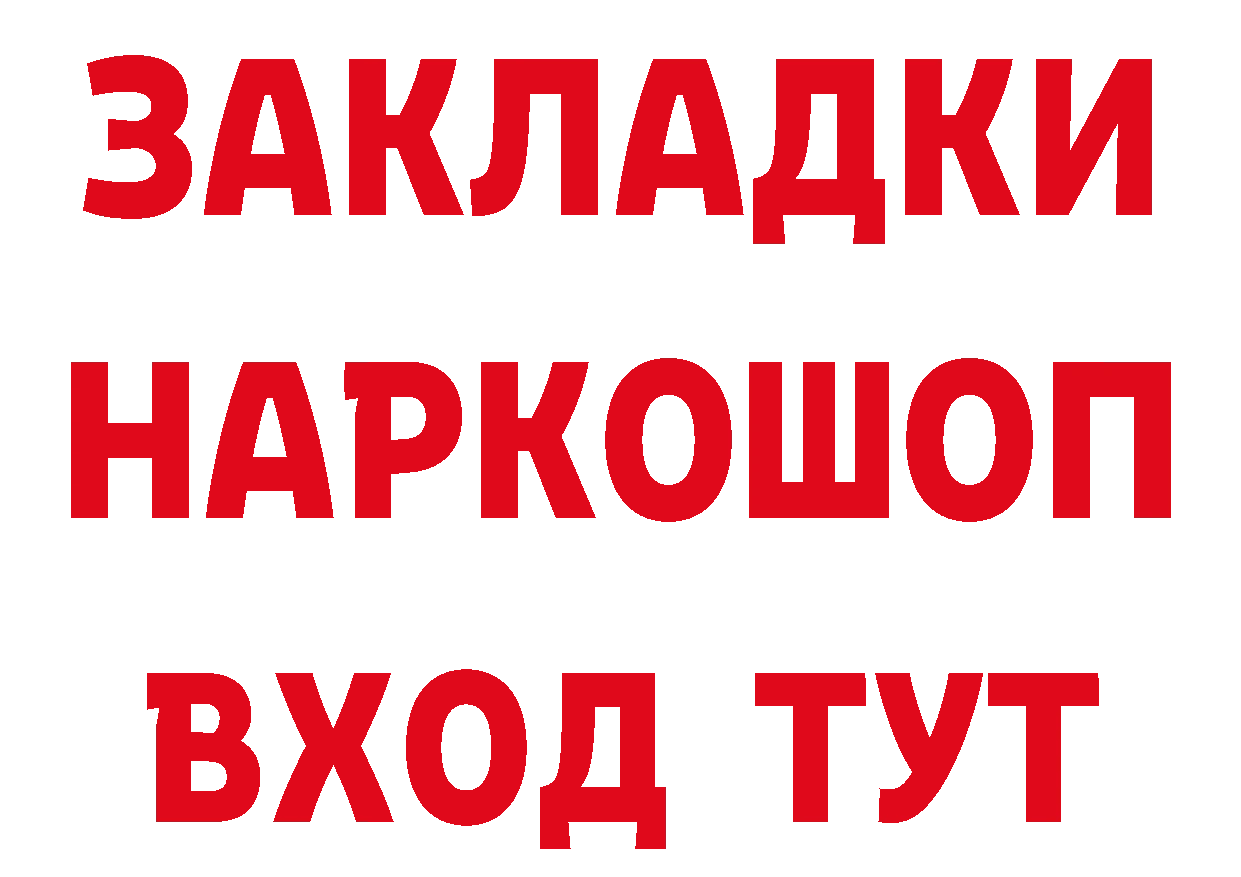 ЗАКЛАДКИ НАРКОШОП ВХОД ТУТ